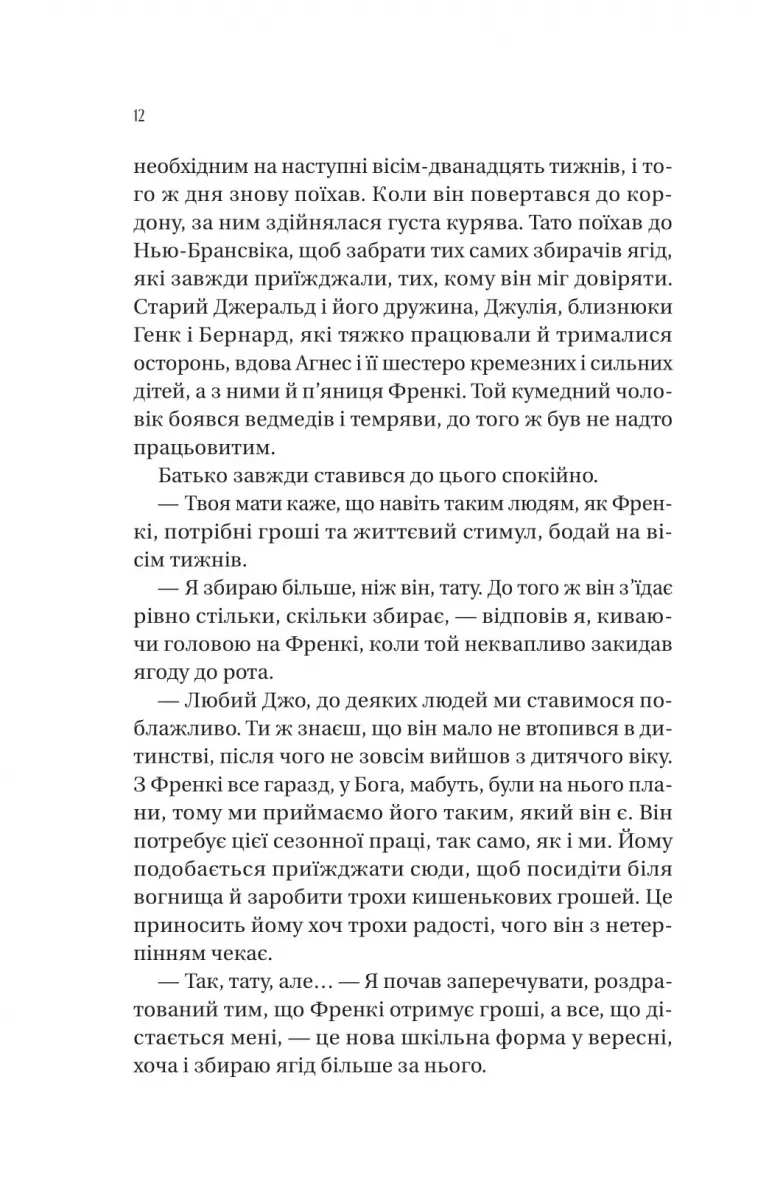 12

необхідним на наступні вісім-дванадцять тижнів, і того ж дня знову поїхав. Коли він повертався до кордону, за ним здійнялася густа курява. Тато поїхав до Нью-Брансвіка, щоб забрати тих самих збирачів ягід, які завжди приїжджали, тих, кому він міг довіряти. Старий Джеральд і його дружина, Джулія, близнюки Генк і Бернард, які тяжко працювали й трималися осторонь, вдова Агнес і її шестеро кремезних і сильних дітей, а з ними й п'яниця Френкі. Той кумедний чоловік боявся ведмедів і темряви, до того ж був не надто працьовитим.

Батько завжди ставився до цього спокійно.

— Твоя мати каже, що навіть таким людям, як Френкі, потрібні гроші та життєвий стимул, бодай на вісім тижнів.

— Я збираю більше, ніж він, тату. До того ж він з'їдає рівно стільки, скільки збирає, — відповів я, киваючи головою на Френкі, коли той неквапливо закидав ягоду до рота.

— Любий Джо, до деяких людей ми ставимося поблажливо. Ти ж знаєш, що він мало не втопився в дитинстві, після чого не зовсім вийшов з дитячого віку. З Френкі все гаразд, у Бога, мабуть, були на нього плани, тому ми приймаємо його таким, який він є. Він потребує цієї сезонної праці, так само, як і ми. Йому подобається приїжджати сюди, щоб посидіти біля вогнища й заробити трохи кишенькових грошей. Це приносить йому хоч трохи радості, чого він з нетерпінням чекає.

— Так, тату, але… — Я почав заперечувати, роздратований тим, що Френкі отримує гроші, а все, що дістається мені, — це нова шкільна форма у вересні, хоча і збираю ягід більше за нього.